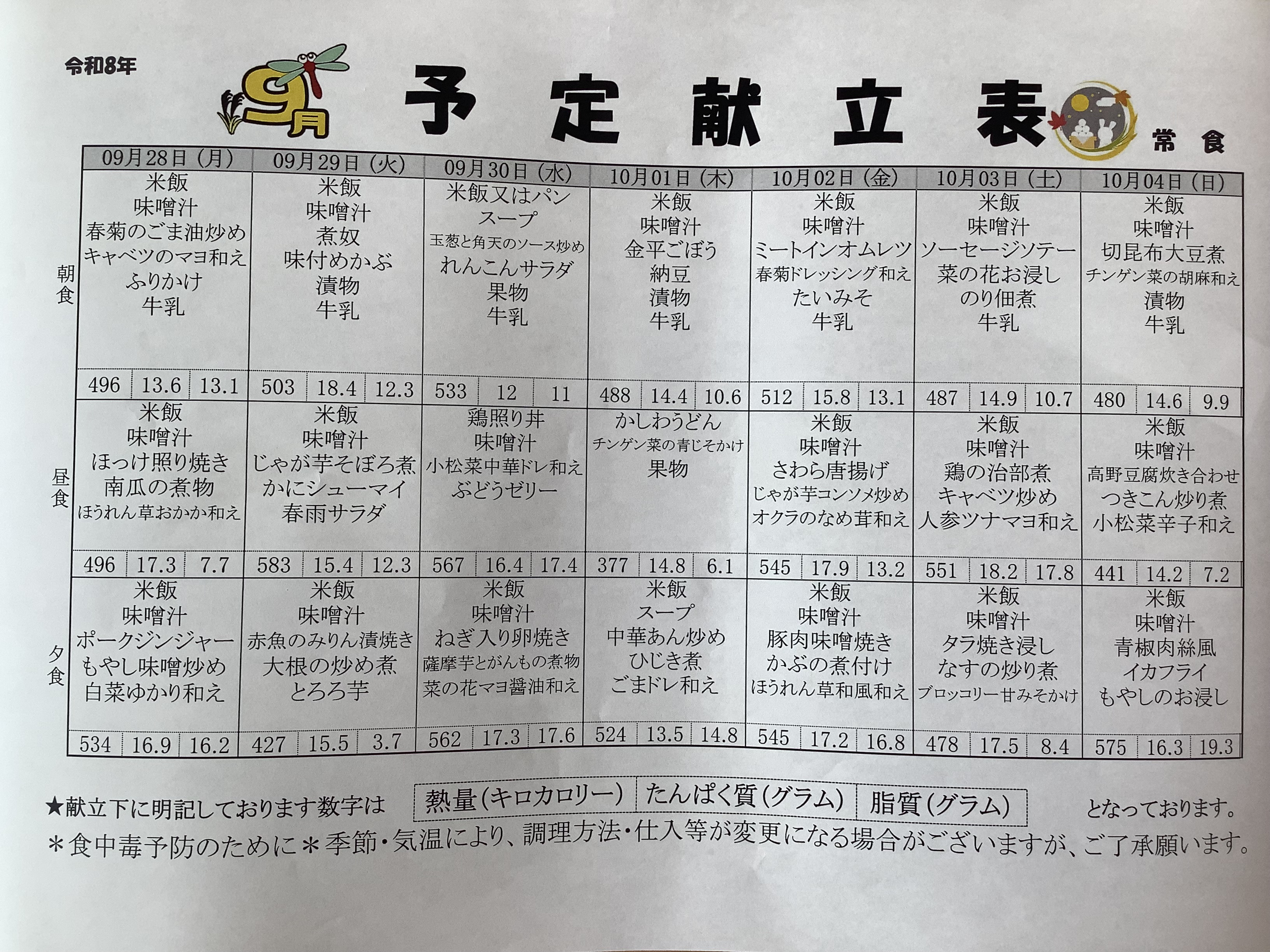 令和8年

9月

予定献立表

常食

|  | 09月28日(月) | 09月29日(火) | 09月30日(水) | 10月01日(木) | 10月02日(金) | 10月03日(土) | 10月04日(日) |
|---|---|---|---|---|---|---|---|
| 朝食 | 米飯 味噌汁 春菊のごま油炒め キャベツのマヨ和え ふりかけ 牛乳 | 米飯 味噌汁 煮奴 味付めかぶ 漬物 牛乳 | 米飯又はパン スープ 玉葱と角天のソース炒め れんこんサラダ 果物 牛乳 | 米飯 味噌汁 金平ごぼう 納豆 漬物 牛乳 | 米飯 味噌汁 ミートインオムレツ 春菊ドレッシング和え たいみそ 牛乳 | 米飯 味噌汁 ソーセージソテー 菜の花お浸し のり佃煮 牛乳 | 米飯 味噌汁 切昆布大豆煮 チンゲン菜の胡麻和え 漬物 牛乳 |
|  | 496 13.6 13.1 | 503 18.4 12.3 | 533 12 11 | 488 14.4 10.6 | 512 15.8 13.1 | 487 14.9 10.7 | 480 14.6 9.9 |
| 昼食 | 米飯 味噌汁 ほっけ照り焼き 南瓜の煮物 ほうれん草おかか和え | 米飯 味噌汁 じゃが芋そぼろ煮 かにシューマイ 春雨サラダ | 鶏照り丼 味噌汁 小松菜中華ドレ和え ぶどうゼリー | かしわうどん チンゲン菜の青じそかけ 果物 | 米飯 味噌汁 さわら唐揚げ じゃが芋コンソメ炒め オクラのなめ茸和え | 米飯 味噌汁 鶏の治部煮 キャベツ炒め 人参ツナマヨ和え | 米飯 味噌汁 高野豆腐炊き合わせ つきこん炒り煮 小松菜辛子和え |
|  | 496 17.3 7.7 | 583 15.4 12.3 | 567 16.4 17.4 | 377 14.8 6.1 | 545 17.9 13.2 | 551 18.2 17.8 | 441 14.2 7.2 |
| 夕食 | 米飯 味噌汁 ポークジンジャー もやし味噌炒め 白菜ゆかり和え | 米飯 味噌汁 赤魚のみりん漬焼き 大根の炒め煮 とろろ芋 | 米飯 味噌汁 ねぎ入り卵焼き 薩摩芋とがんもの煮物 菜の花マヨ醤油和え | 米飯 スープ 中華あん炒め ひじき煮 ごまドレ和え | 米飯 味噌汁 豚肉味噌焼き かぶの煮付け ほうれん草和風和え | 米飯 味噌汁 タラ焼き浸し なすの炒り煮 ブロッコリー甘みそかけ | 米飯 味噌汁 青椒肉絲風 イカフライ もやしのお浸し |
|  | 534 16.9 16.2 | 427 15.5 3.7 | 562 17.3 17.6 | 524 13.5 14.8 | 545 17.2 16.8 | 478 17.5 8.4 | 575 16.3 19.3 |

★献立下に明記しております数字は 熱量(キロカロリー) たんぱく質(グラム) 脂質(グラム) となっております。

＊食中毒予防のために＊季節・気温により、調理方法・仕入等が変更になる場合がございますが、ご了承願います。